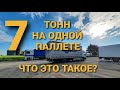 7 ТОНН НА ОДНОЙ ПАЛЛЕТЕ

ЧТО ЭТО ТАКОЕ?